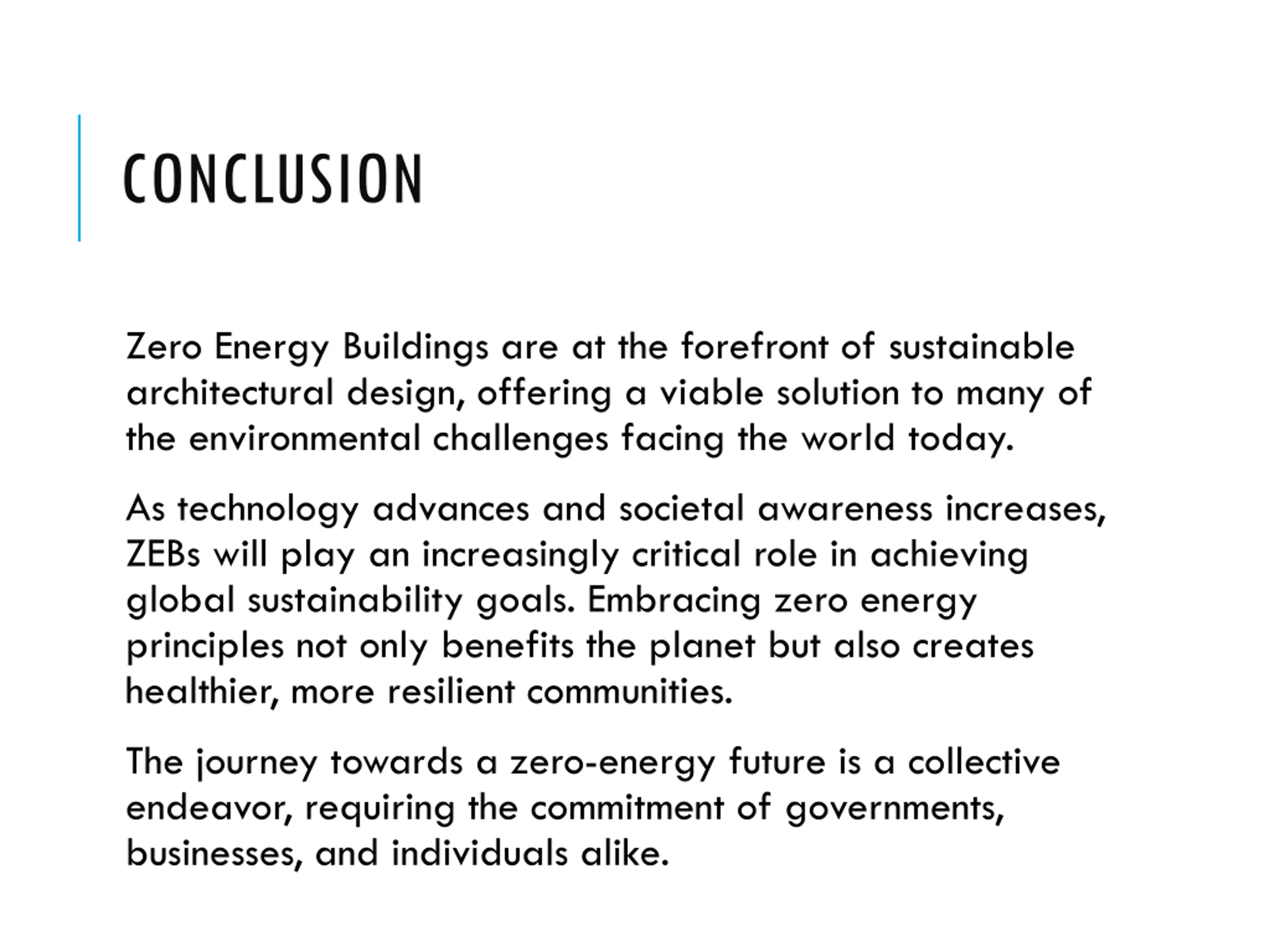 CONCLUSION

Zero Energy Buildings are at the forefront of sustainable architectural design, offering a viable solution to many of the environmental challenges facing the world today.

As technology advances and societal awareness increases, ZEBs will play an increasingly critical role in achieving global sustainability goals. Embracing zero energy principles not only benefits the planet but also creates healthier, more resilient communities.

The journey towards a zero-energy future is a collective endeavor, requiring the commitment of governments, businesses, and individuals alike.